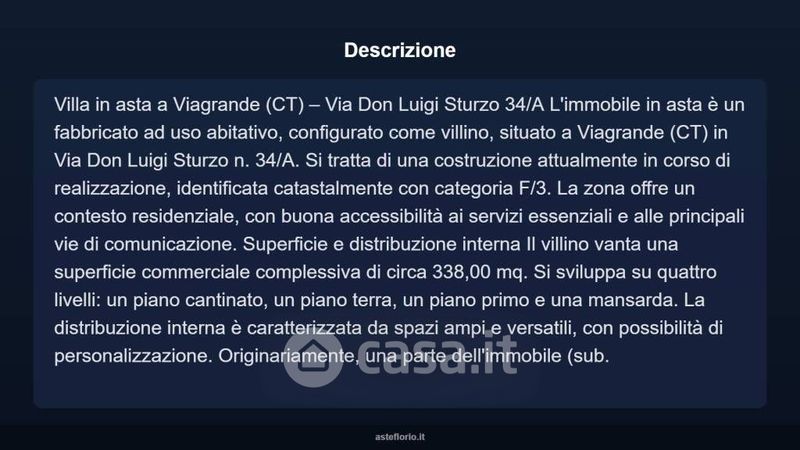 Descrizione

Villa in asta a Viagrande (CT) – Via Don Luigi Sturzo 34/A L'immobile in asta è un fabbricato ad uso abitativo, configurato come villino, situato a Viagrande (CT) in Via Don Luigi Sturzo n. 34/A. Si tratta di una costruzione attualmente in corso di realizzazione, identificata catastalmente con categoria F/3. La zona offre un contesto residenziale, con buona accessibilità ai servizi essenziali e alle principali vie di comunicazione. Superficie e distribuzione interna Il villino vanta una superficie commerciale complessiva di circa 338,00 mq. Si sviluppa su quattro livelli: un piano cantinato, un piano terra, un piano primo e una mansarda. La distribuzione interna è caratterizzata da spazi ampi e versatili, con possibilità di personalizzazione. Originariamente, una parte dell'immobile (sub.

casa.it

asteflorio.it